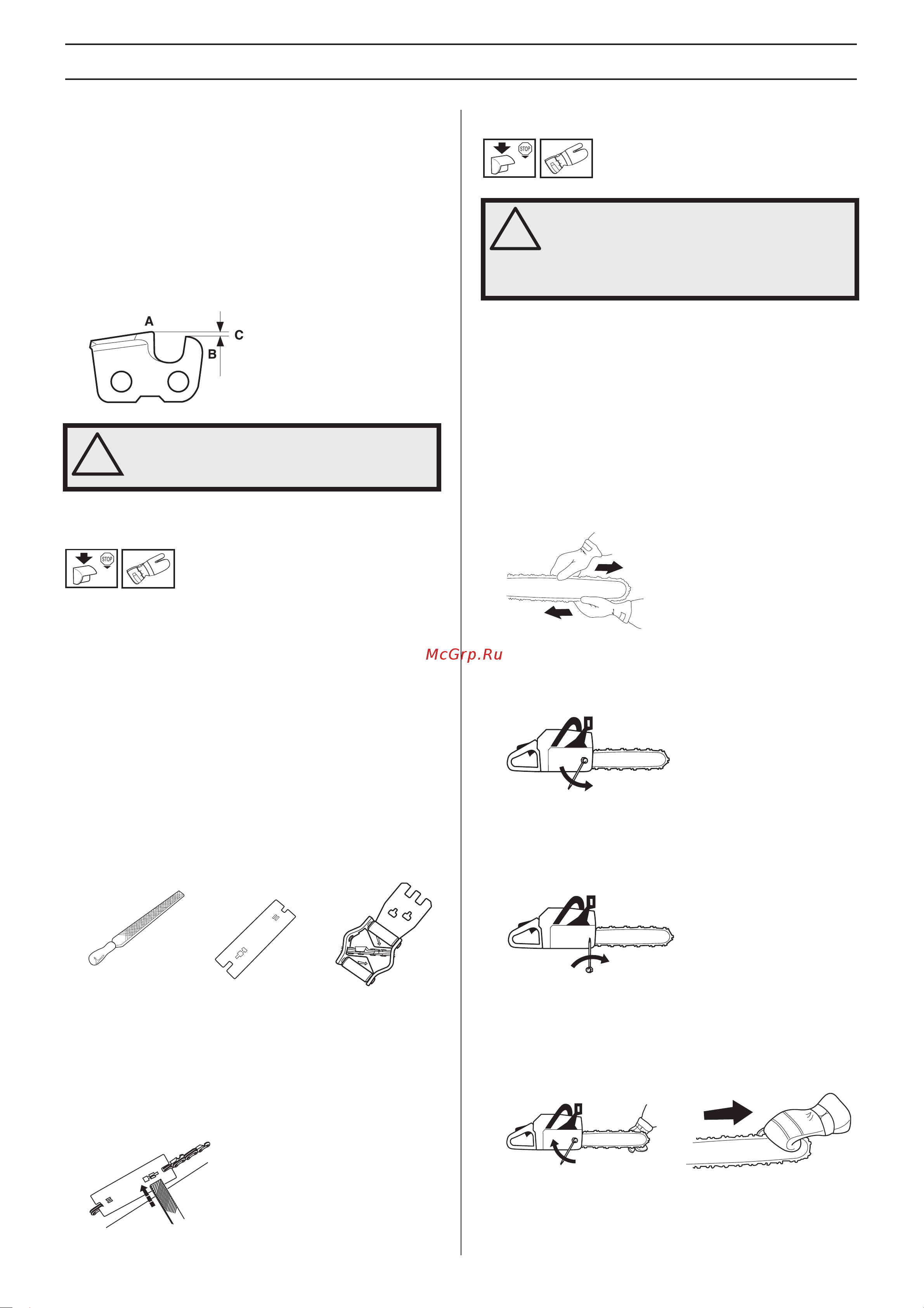 A
C
B

STOP

STOP

McGrp.Ru